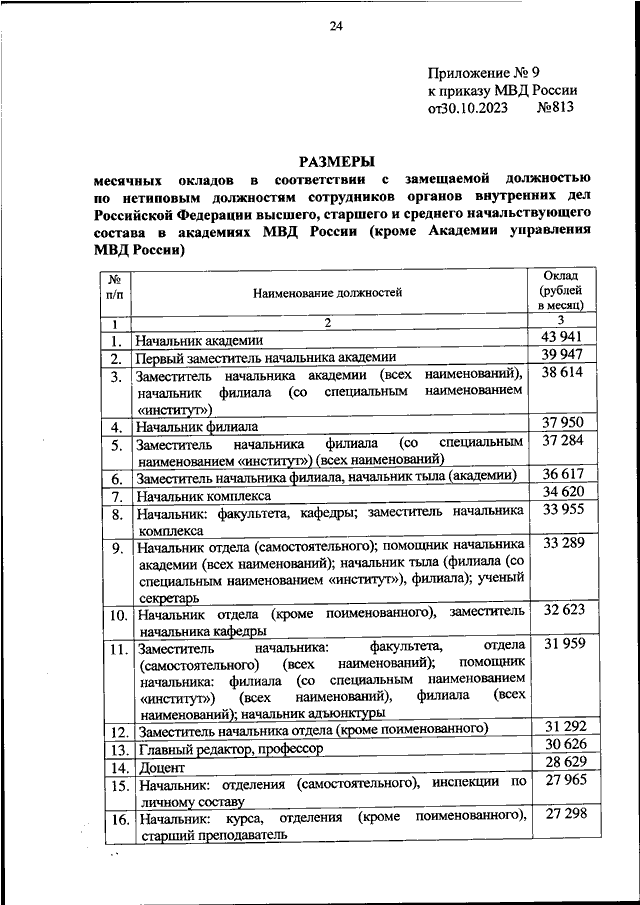 24

Приложение № 9
к приказу МВД России
от30.10.2023 №813

РАЗМЕРЫ
месячных окладов в соответствии с замещаемой должностью по нетиповым должностям сотрудников органов внутренних дел Российской Федерации высшего, старшего и среднего начальствующего состава в академиях МВД России (кроме Академии управления МВД России)

| № п/п | Наименование должностей | Оклад (рублей в месяц) |
|---|---|---|
| 1 | 2 | 3 |
| 1. | Начальник академии | 43 941 |
| 2. | Первый заместитель начальника академии | 39 947 |
| 3. | Заместитель начальника академии (всех наименований), начальник филиала (со специальным наименованием «институт») | 38 614 |
| 4. | Начальник филиала | 37 950 |
| 5. | Заместитель начальника филиала (со специальным наименованием «институт») (всех наименований) | 37 284 |
| 6. | Заместитель начальника филиала, начальник тыла (академии) | 36 617 |
| 7. | Начальник комплекса | 34 620 |
| 8. | Начальник: факультета, кафедры; заместитель начальника комплекса | 33 955 |
| 9. | Начальник отдела (самостоятельного); помощник начальника академии (всех наименований); начальник тыла (филиала (со специальным наименованием «институт»), филиала); ученый секретарь | 33 289 |
| 10. | Начальник отдела (кроме поименованного), заместитель начальника кафедры | 32 623 |
| 11. | Заместитель начальника: факультета, отдела (самостоятельного) (всех наименований); помощник начальника: филиала (со специальным наименованием «институт») (всех наименований), филиала (всех наименований); начальник адъюнктуры | 31 959 |
| 12. | Заместитель начальника отдела (кроме поименованного) | 31 292 |
| 13. | Главный редактор, профессор | 30 626 |
| 14. | Доцент | 28 629 |
| 15. | Начальник: отделения (самостоятельного), инспекции по личному составу | 27 965 |
| 16. | Начальник: курса, отделения (кроме поименованного), старший преподаватель | 27 298 |